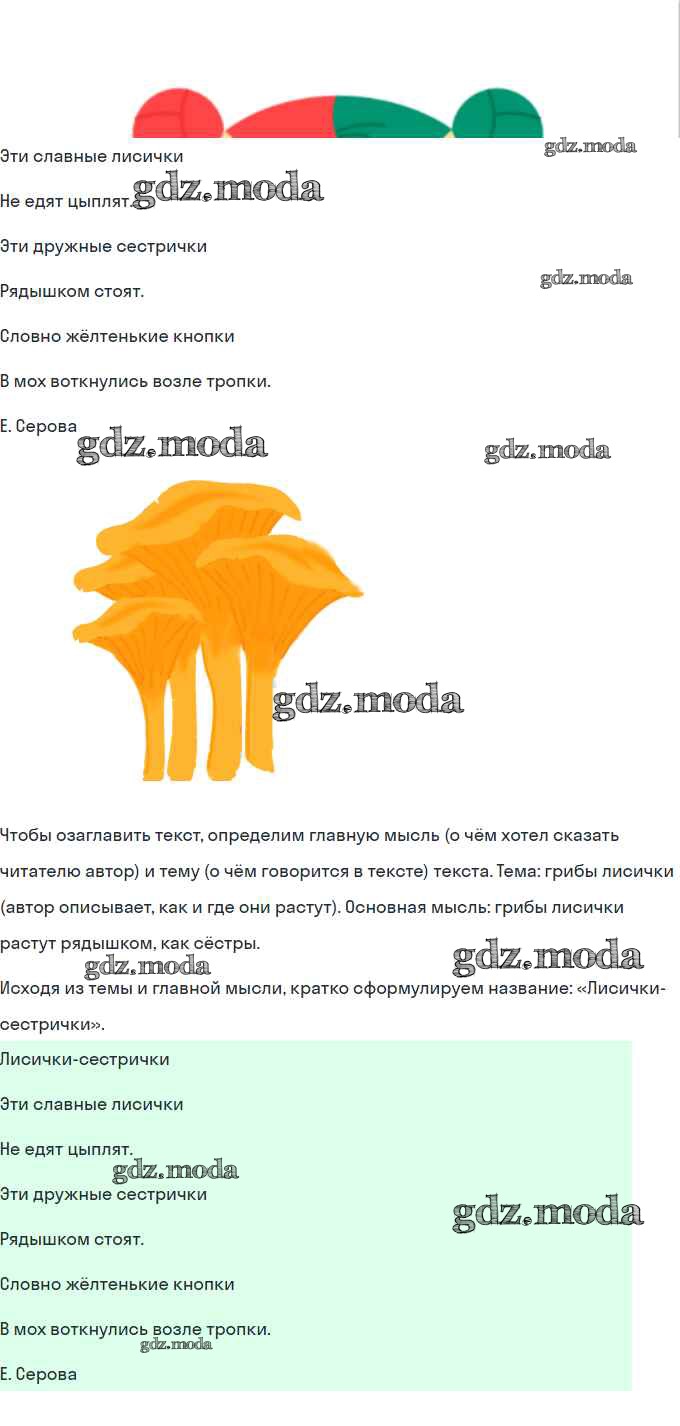 Эти славные лисички

Не едят цыплят.

Эти дружные сестрички

Рядышком стоят.

Словно жёлтенькие кнопки

В мох воткнулись возле тропки.

Е. Серова

Чтобы озаглавить текст, определим главную мысль (о чём хотел сказать читателю автор) и тему (о чём говорится в тексте) текста. Тема: грибы лисички (автор описывает, как и где они растут). Основная мысль: грибы лисички растут рядышком, как сёстры.

Исходя из темы и главной мысли, кратко сформулируем название: «Лисички-сестрички».

Лисички-сестрички

Эти славные лисички

Не едят цыплят.

Эти дружные сестрички

Рядышком стоят.

Словно жёлтенькие кнопки

В мох воткнулись возле тропки.

Е. Серова

gdz.moda